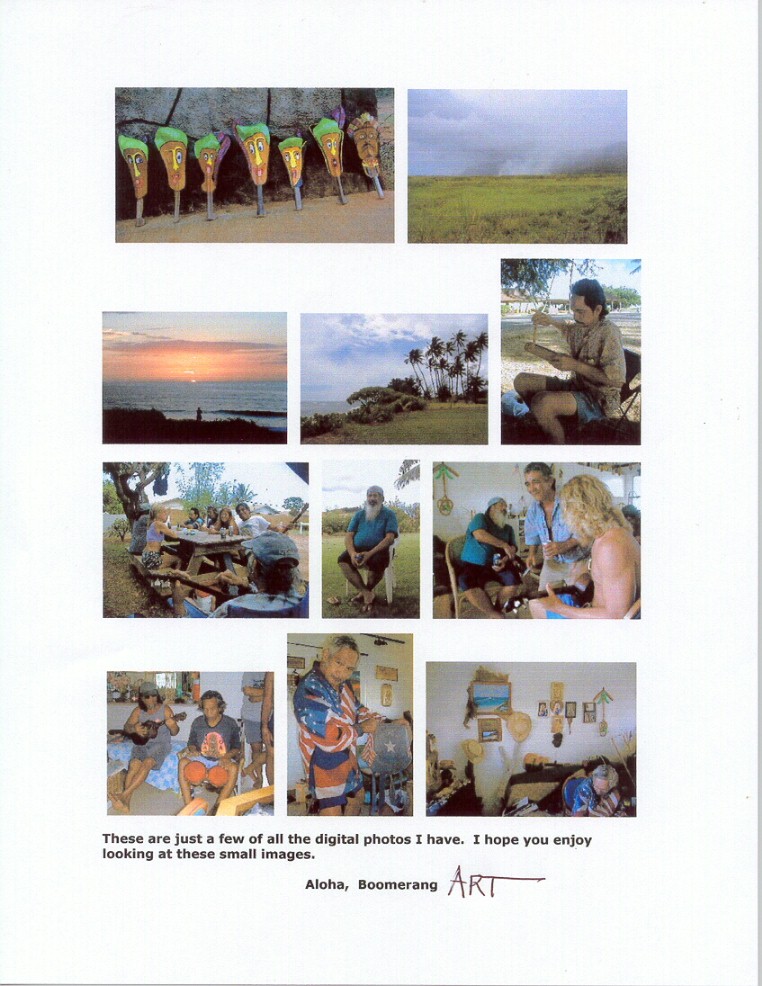 These are just a few of all the digital photos I have. I hope you enjoy looking at these small images.

Aloha, Boomerang ART